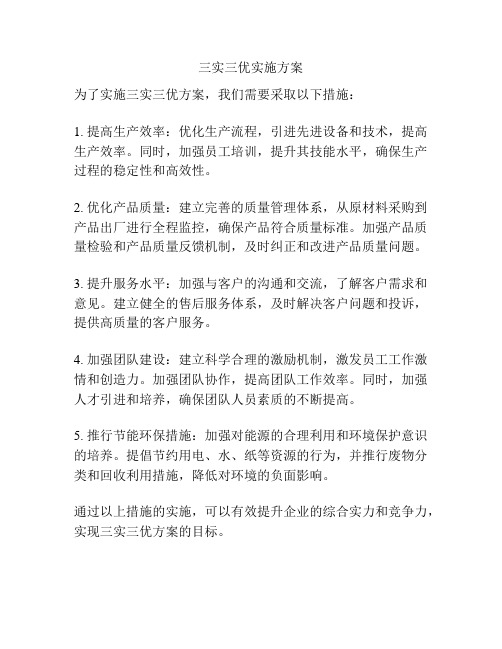 三实三优实施方案

为了实施三实三优方案，我们需要采取以下措施：

1. 提高生产效率：优化生产流程，引进先进设备和技术，提高生产效率。同时，加强员工培训，提升其技能水平，确保生产过程的稳定性和高效性。

2. 优化产品质量：建立完善的质量管理体系，从原材料采购到产品出厂进行全程监控，确保产品符合质量标准。加强产品质量检验和产品质量反馈机制，及时纠正和改进产品质量问题。

3. 提升服务水平：加强与客户的沟通和交流，了解客户需求和意见。建立健全的售后服务体系，及时解决客户问题和投诉，提供高质量的客户服务。

4. 加强团队建设：建立科学合理的激励机制，激发员工工作激情和创造力。加强团队协作，提高团队工作效率。同时，加强人才引进和培养，确保团队人员素质的不断提高。

5. 推行节能环保措施：加强对能源的合理利用和环境保护意识的培养。提倡节约用电、水、纸等资源的行为，并推行废物分类和回收利用措施，降低对环境的负面影响。

通过以上措施的实施，可以有效提升企业的综合实力和竞争力，实现三实三优方案的目标。